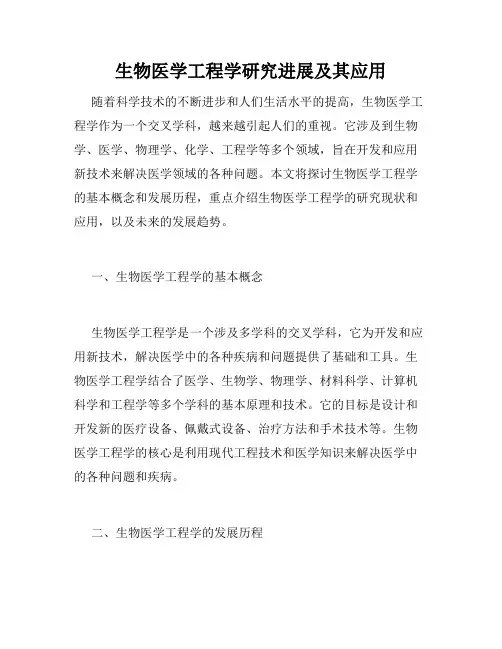 生物医学工程学研究进展及其应用

随着科学技术的不断进步和人们生活水平的提高，生物医学工程学作为一个交叉学科，越来越引起人们的重视。它涉及到生物学、医学、物理学、化学、工程学等多个领域，旨在开发和应用新技术来解决医学领域的各种问题。本文将探讨生物医学工程学的基本概念和发展历程，重点介绍生物医学工程学的研究现状和应用，以及未来的发展趋势。

一、生物医学工程学的基本概念

生物医学工程学是一个涉及多学科的交叉学科，它为开发和应用新技术，解决医学中的各种疾病和问题提供了基础和工具。生物医学工程学结合了医学、生物学、物理学、材料科学、计算机科学和工程学等多个学科的基本原理和技术。它的目标是设计和开发新的医疗设备、佩戴式设备、治疗方法和手术技术等。生物医学工程学的核心是利用现代工程技术和医学知识来解决医学中的各种问题和疾病。

二、生物医学工程学的发展历程